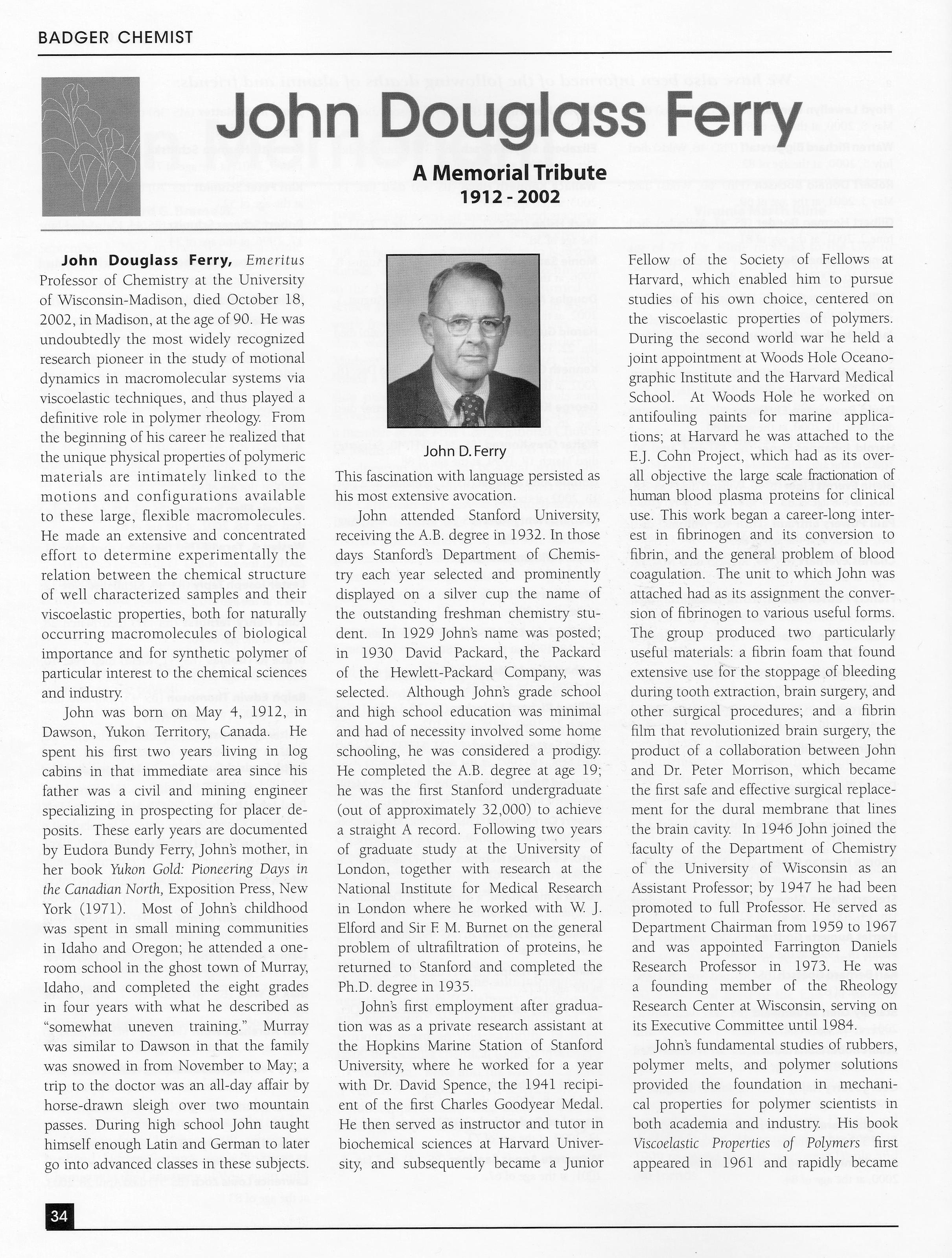 BADGER CHEMIST

John Douglass Ferry

A Memorial Tribute
1912 - 2002

John Douglass Ferry, Emeritus Professor of Chemistry at the University of Wisconsin-Madison, died October 18, 2002, in Madison, at the age of 90. He was undoubtedly the most widely recognized research pioneer in the study of motional dynamics in macromolecular systems via viscoelastic techniques, and thus played a definitive role in polymer rheology. From the beginning of his career he realized that the unique physical properties of polymeric materials are intimately linked to the motions and configurations available to these large, flexible macromolecules. He made an extensive and concentrated effort to determine experimentally the relation between the chemical structure of well characterized samples and their viscoelastic properties, both for naturally occurring macromolecules of biological importance and for synthetic polymer of particular interest to the chemical sciences and industry.

John was born on May 4, 1912, in Dawson, Yukon Territory, Canada. He spent his first two years living in log cabins in that immediate area since his father was a civil and mining engineer specializing in prospecting for placer deposits. These early years are documented by Eudora Bundy Ferry, John's mother, in her book Yukon Gold: Pioneering Days in the Canadian North, Exposition Press, New York (1971). Most of John's childhood was spent in small mining communities in Idaho and Oregon; he attended a one-room school in the ghost town of Murray, Idaho, and completed the eight grades in four years with what he described as "somewhat uneven training." Murray was similar to Dawson in that the family was snowed in from November to May; a trip to the doctor was an all-day affair by horse-drawn sleigh over two mountain passes. During high school John taught himself enough Latin and German to later go into advanced classes in these subjects.

John D. Ferry

This fascination with language persisted as his most extensive avocation.

John attended Stanford University, receiving the A.B. degree in 1932. In those days Stanford's Department of Chemistry each year selected and prominently displayed on a silver cup the name of the outstanding freshman chemistry student. In 1929 John's name was posted; in 1930 David Packard, the Packard of the Hewlett-Packard Company, was selected. Although John's grade school and high school education was minimal and had of necessity involved some home schooling, he was considered a prodigy. He completed the A.B. degree at age 19; he was the first Stanford undergraduate (out of approximately 32,000) to achieve a straight A record. Following two years of graduate study at the University of London, together with research at the National Institute for Medical Research in London where he worked with W. J. Elford and Sir F. M. Burnet on the general problem of ultrafiltration of proteins, he returned to Stanford and completed the Ph.D. degree in 1935.

John's first employment after graduation was as a private research assistant at the Hopkins Marine Station of Stanford University, where he worked for a year with Dr. David Spence, the 1941 recipient of the first Charles Goodyear Medal. He then served as instructor and tutor in biochemical sciences at Harvard University, and subsequently became a Junior Fellow of the Society of Fellows at Harvard, which enabled him to pursue studies of his own choice, centered on the viscoelastic properties of polymers. During the second world war he held a joint appointment at Woods Hole Oceanographic Institute and the Harvard Medical School. At Woods Hole he worked on antifouling paints for marine applications; at Harvard he was attached to the E.J. Cohn Project, which had as its overall objective the large scale fractionation of human blood plasma proteins for clinical use. This work began a career-long interest in fibrinogen and its conversion to fibrin, and the general problem of blood coagulation. The unit to which John was attached had as its assignment the conversion of fibrinogen to various useful forms. The group produced two particularly useful materials: a fibrin foam that found extensive use for the stoppage of bleeding during tooth extraction, brain surgery, and other surgical procedures; and a fibrin film that revolutionized brain surgery, the product of a collaboration between John and Dr. Peter Morrison, which became the first safe and effective surgical replacement for the dural membrane that lines the brain cavity. In 1946 John joined the faculty of the Department of Chemistry of the University of Wisconsin as an Assistant Professor; by 1947 he had been promoted to full Professor. He served as Department Chairman from 1959 to 1967 and was appointed Farrington Daniels Research Professor in 1973. He was a founding member of the Rheology Research Center at Wisconsin, serving on its Executive Committee until 1984.

John's fundamental studies of rubbers, polymer melts, and polymer solutions provided the foundation in mechanical properties for polymer scientists in both academia and industry. His book Viscoelastic Properties of Polymers first appeared in 1961 and rapidly became

34